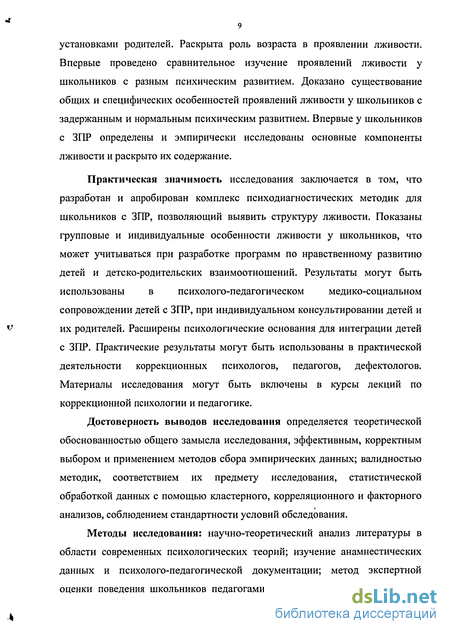 9

установками родителей. Раскрыта роль возраста в проявлении лживости. Впервые проведено сравнительное изучение проявлений лживости у школьников с разным психическим развитием. Доказано существование общих и специфических особенностей проявлений лживости у школьников с задержанным и нормальным психическим развитием. Впервые у школьников с ЗПР определены и эмпирически исследованы основные компоненты лживости и раскрыто их содержание.

Практическая значимость исследования заключается в том, что разработан и апробирован комплекс психодиагностических методик для школьников с ЗПР, позволяющий выявить структуру лживости. Показаны групповые и индивидуальные особенности лживости у школьников, что может учитываться при разработке программ по нравственному развитию детей и детско-родительских взаимоотношений. Результаты могут быть использованы в психолого-педагогическом медико-социальном сопровождении детей с ЗПР, при индивидуальном консультировании детей и их родителей. Расширены психологические основания для интеграции детей с ЗПР. Практические результаты могут быть использованы в практической деятельности коррекционных психологов, педагогов, дефектологов. Материалы исследования могут быть включены в курсы лекций по коррекционной психологии и педагогике.

Достоверность выводов исследования определяется теоретической обоснованностью общего замысла исследования, эффективным, корректным выбором и применением методов сбора эмпирических данных; валидностью методик, соответствием их предмету исследования, статистической обработкой данных с помощью кластерного, корреляционного и факторного анализов, соблюдением стандартности условий обследования.

Методы исследования: научно-теоретический анализ литературы в области современных психологических теорий; изучение анамнестических данных и психолого-педагогической документации; метод экспертной оценки поведения школьников педагогами

dsLib.net
библиотека диссертаций